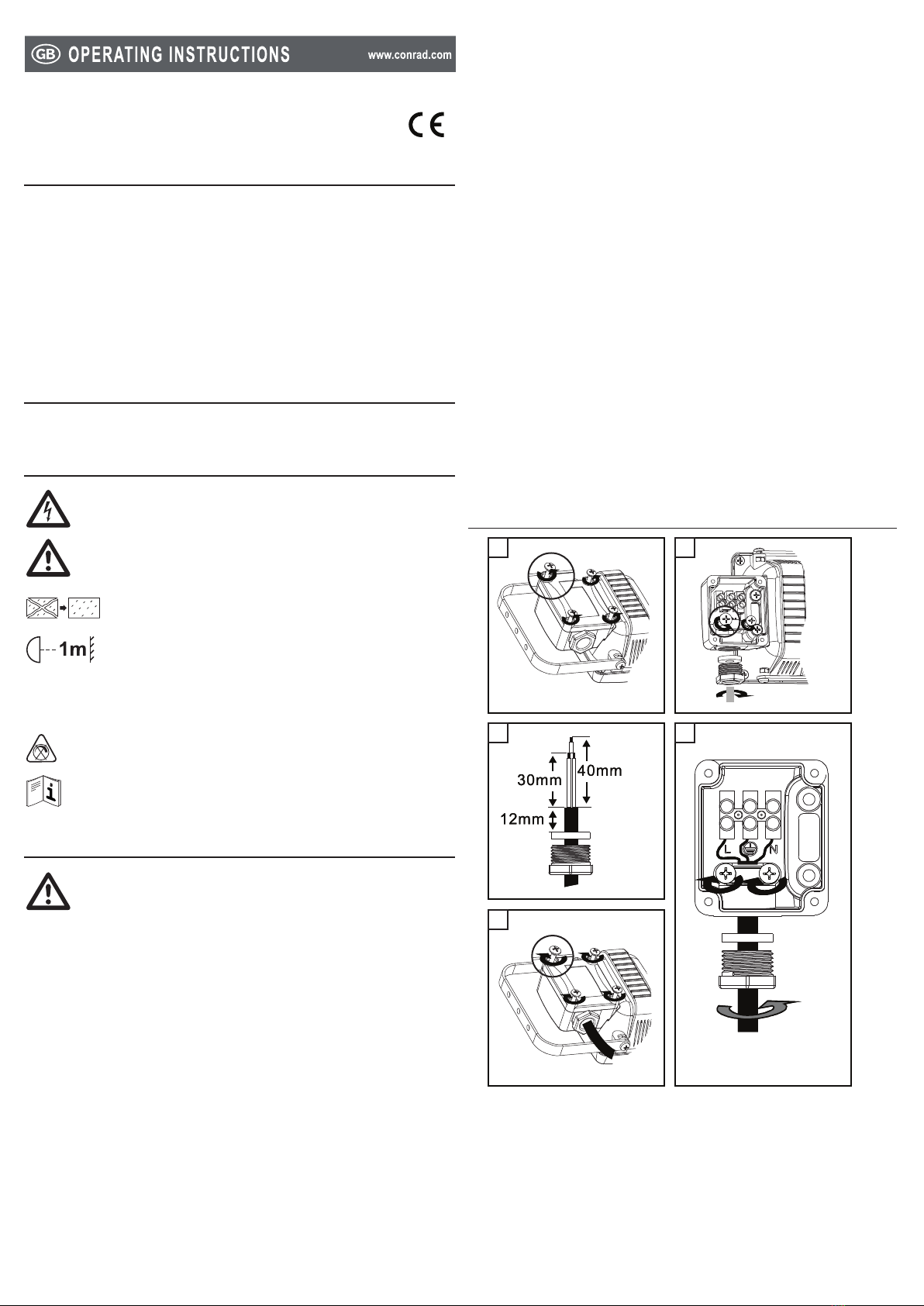 GB OPERATING INSTRUCTIONS www.conrad.com

CE

1m

30mm
40mm
12mm

L N